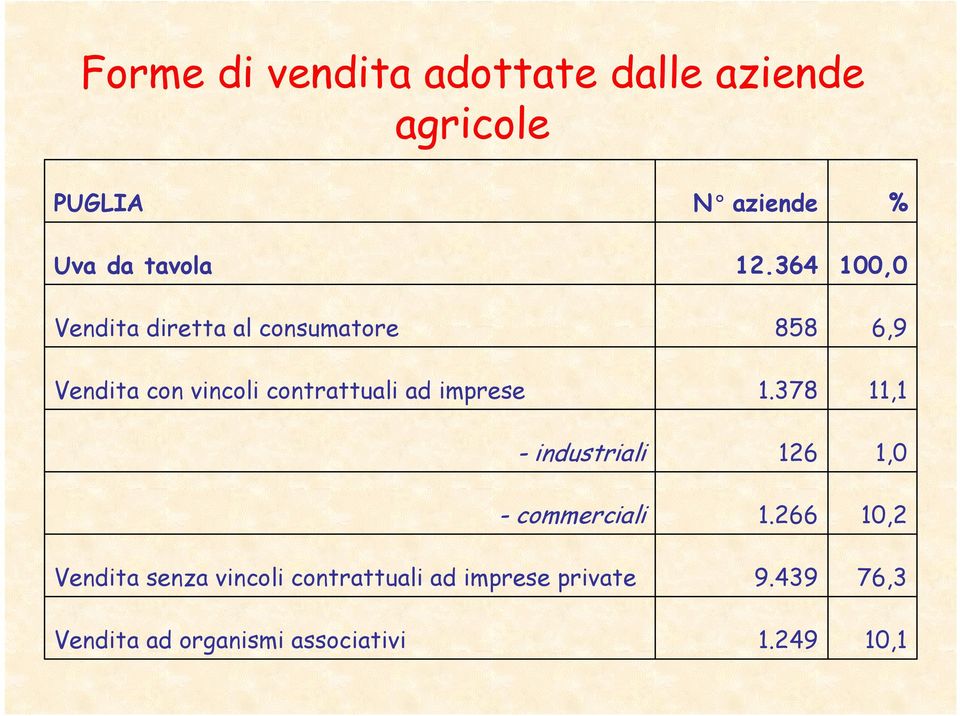 Forme di vendita adottate dalle aziende agricole

| PUGLIA | N° aziende | % |
|---|---|---|
| Uva da tavola | 12.364 | 100,0 |
| Vendita diretta al consumatore | 858 | 6,9 |
| Vendita con vincoli contrattuali ad imprese | 1.378 | 11,1 |
| - industriali | 126 | 1,0 |
| - commerciali | 1.266 | 10,2 |
| Vendita senza vincoli contrattuali ad imprese private | 9.439 | 76,3 |
| Vendita ad organismi associativi | 1.249 | 10,1 |